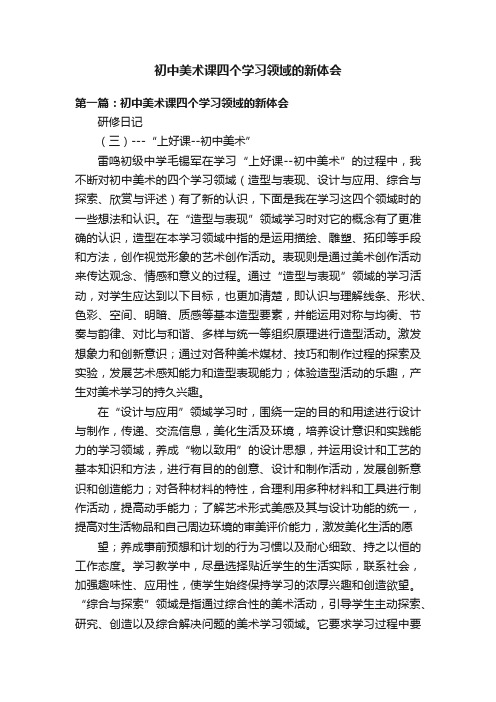 初中美术课四个学习领域的新体会

第一篇：初中美术课四个学习领域的新体会

研修日记

（三）---“上好课--初中美术”

雷鸣初级中学毛锡军在学习“上好课--初中美术”的过程中，我不断对初中美术的四个学习领域（造型与表现、设计与应用、综合与探索、欣赏与评述）有了新的认识，下面是我在学习这四个领域时的一些想法和认识。在“造型与表现”领域学习时对它的概念有了更准确的认识，造型在本学习领域中指的是运用描绘、雕塑、拓印等手段和方法，创作视觉形象的艺术创作活动。表现则是通过美术创作活动来传达观念、情感和意义的过程。通过“造型与表现”领域的学习活动，对学生应达到以下目标，也更加清楚，即认识与理解线条、形状、色彩、空间、明暗、质感等基本造型要素，并能运用对称与均衡、节奏与韵律、对比与和谐、多样与统一等组织原理进行造型活动。激发想象力和创新意识；通过对各种美术媒材、技巧和制作过程的探索及实验，发展艺术感知能力和造型表现能力；体验造型活动的乐趣，产生对美术学习的持久兴趣。

在“设计与应用”领域学习时，围绕一定的目的和用途进行设计与制作，传递、交流信息，美化生活及环境，培养设计意识和实践能力的学习领域，养成“物以致用”的设计思想，并运用设计和工艺的基本知识和方法，进行有目的的创意、设计和制作活动，发展创新意识和创造能力；对各种材料的特性，合理利用多种材料和工具进行制作活动，提高动手能力；了解艺术形式美感及其与设计功能的统一，提高对生活物品和自己周边环境的审美评价能力，激发美化生活的愿

望；养成事前预想和计划的行为习惯以及耐心细致、持之以恒的工作态度。学习教学中，尽量选择贴近学生的生活实际，联系社会，加强趣味性、应用性，使学生始终保持学习的浓厚兴趣和创造欲望。“综合与探索”领域是指通过综合性的美术活动，引导学生主动探索、研究、创造以及综合解决问题的美术学习领域。它要求学习过程中要